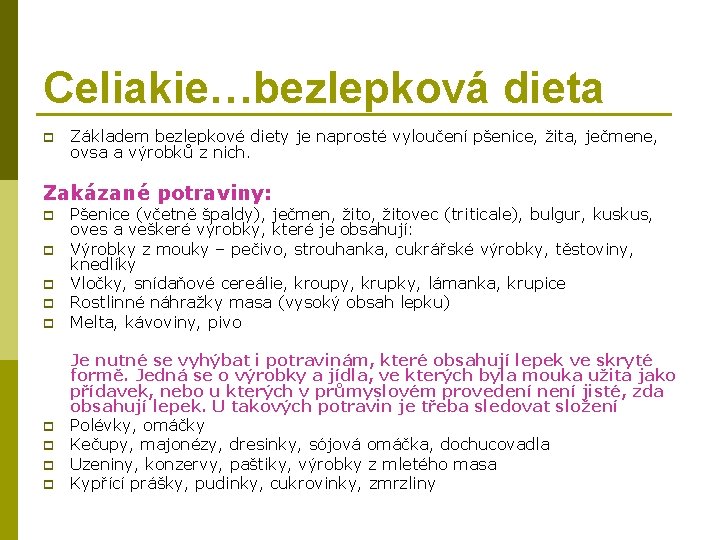 Celiakie…bezlepková dieta

Základem bezlepkové diety je naprosté vyloučení pšenice, žita, ječmene, ovsa a výrobků z nich.

Zakázané potraviny:

Pšenice (včetně špaldy), ječmen, žito, žitovec (triticale), bulgur, kuskus, oves a veškeré výrobky, které je obsahují:

Výrobky z mouky – pečivo, strouhanka, cukrářské výrobky, těstoviny, knedlíky

Vločky, snídaňové cereálie, kroupy, krupky, lámanka, krupice

Rostlinné náhražky masa (vysoký obsah lepku)

Melta, kávoviny, pivo

Je nutné se vyhýbat i potravinám, které obsahují lepek ve skryté formě. Jedná se o výrobky a jídla, ve kterých byla mouka užita jako přídavek, nebo u kterých v průmyslovém provedení není jisté, zda obsahují lepek. U takových potravin je třeba sledovat složení

Polévky, omáčky

Kečupy, majonézy, dresinky, sójová omáčka, dochucovadla

Uzeniny, konzervy, paštiky, výrobky z mletého masa

Kypřící prášky, pudinky, cukrovinky, zmrzliny